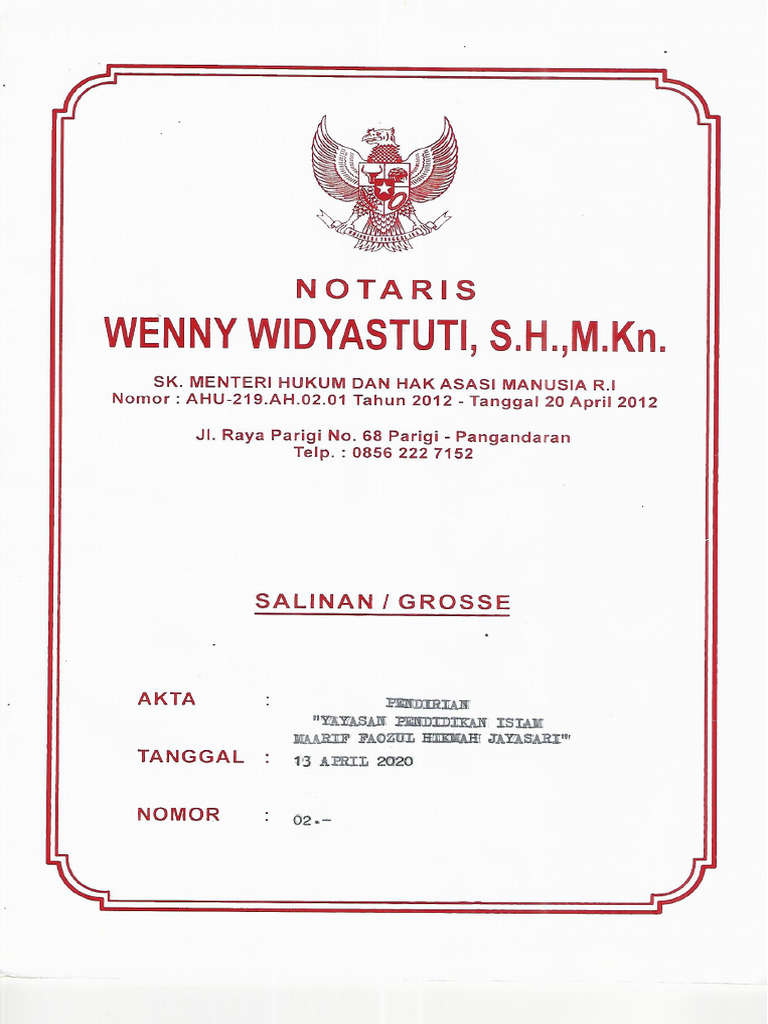 NOTARIS
WENNY WIDYASTUTI, S.H.,M.Kn.

SK. MENTERI HUKUM DAN HAK ASASI MANUSIA R.I
Nomor : AHU-219.AH.02.01 Tahun 2012 - Tanggal 20 April 2012

Jl. Raya Parigi No. 68 Parigi - Pangandaran
Telp. : 0856 222 7152

SALINAN / GROSSE

AKTA : PENDIRIAN "YAYASAN PENDIDIKAN ISLAM MAARIF FAOZUL HIKMAH JAYASARI"

TANGGAL : 13 APRIL 2020

NOMOR : 02.-